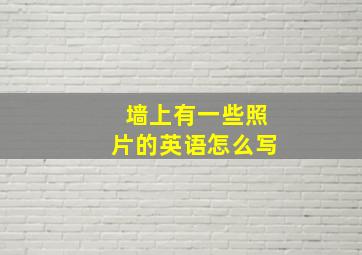 墙上有一些照片的英语怎么写